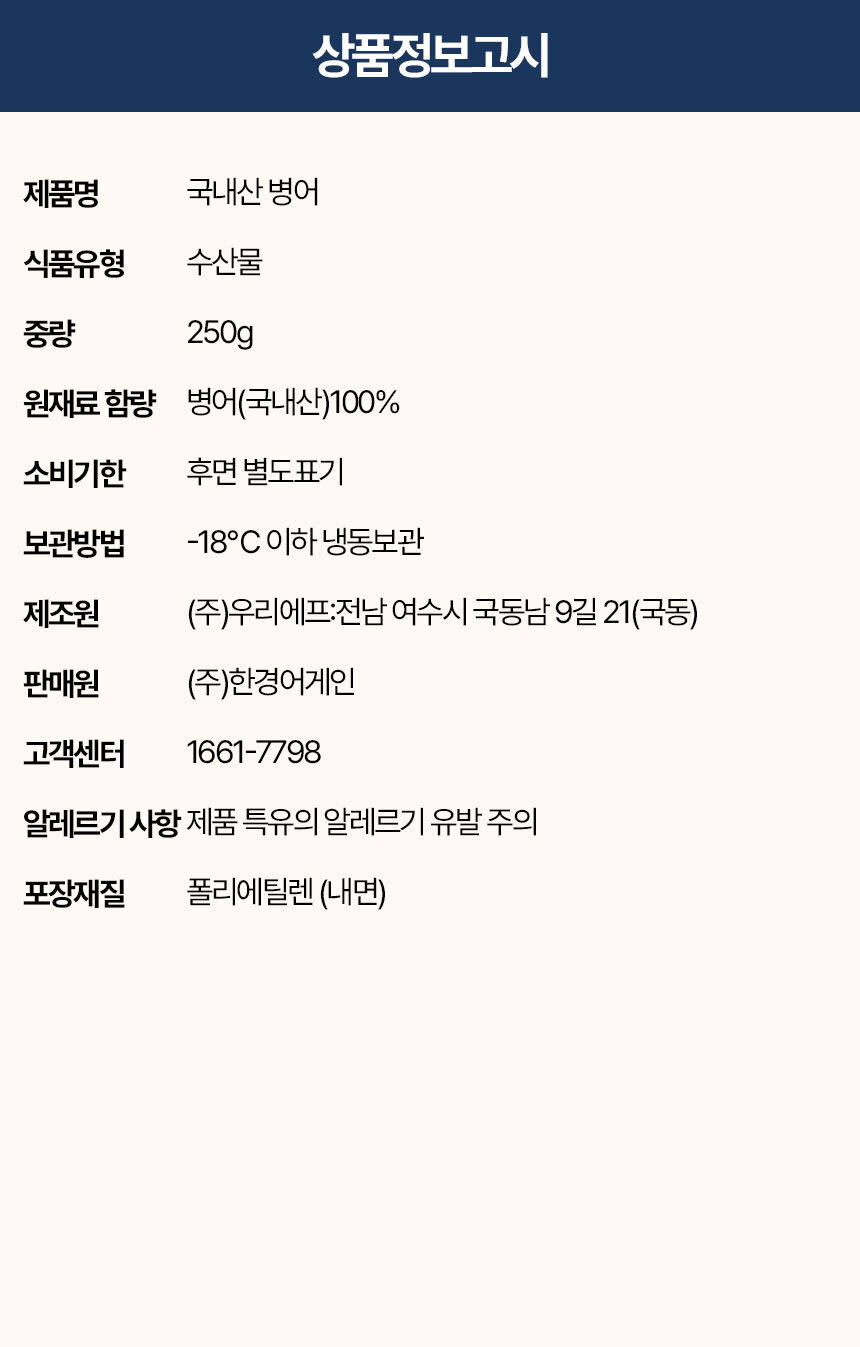 상품정보고시

제품명 국내산 병어

식품유형 수산물

중량 250g

원재료 함량 병어(국내산)100%

소비기한 후면 별도표기

보관방법 -18°C 이하 냉동보관

제조원 (주)우리에프:전남 여수시 국동남 9길 21(국동)

판매원 (주)한경어게인

고객센터 1661-7798

알레르기 사항 제품 특유의 알레르기 유발 주의

포장재질 폴리에틸렌 (내면)